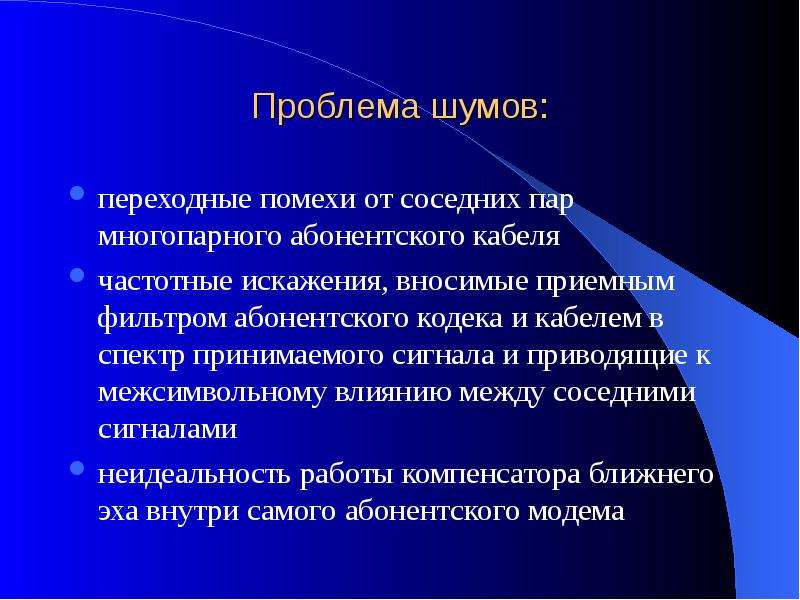 Проблема шумов:

переходные помехи от соседних пар многопарного абонентского кабеля

частотные искажения, вносимые приемным фильтром абонентского кодека и кабелем в спектр принимаемого сигнала и приводящие к межсимвольному влиянию между соседними сигналами

неидеальность работы компенсатора ближнего эха внутри самого абонентского модема